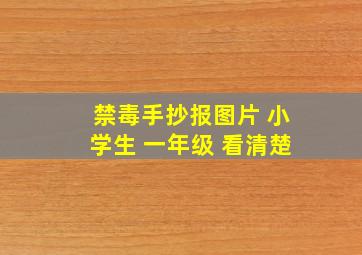 禁毒手抄报图片 小学生 一年级 看清楚